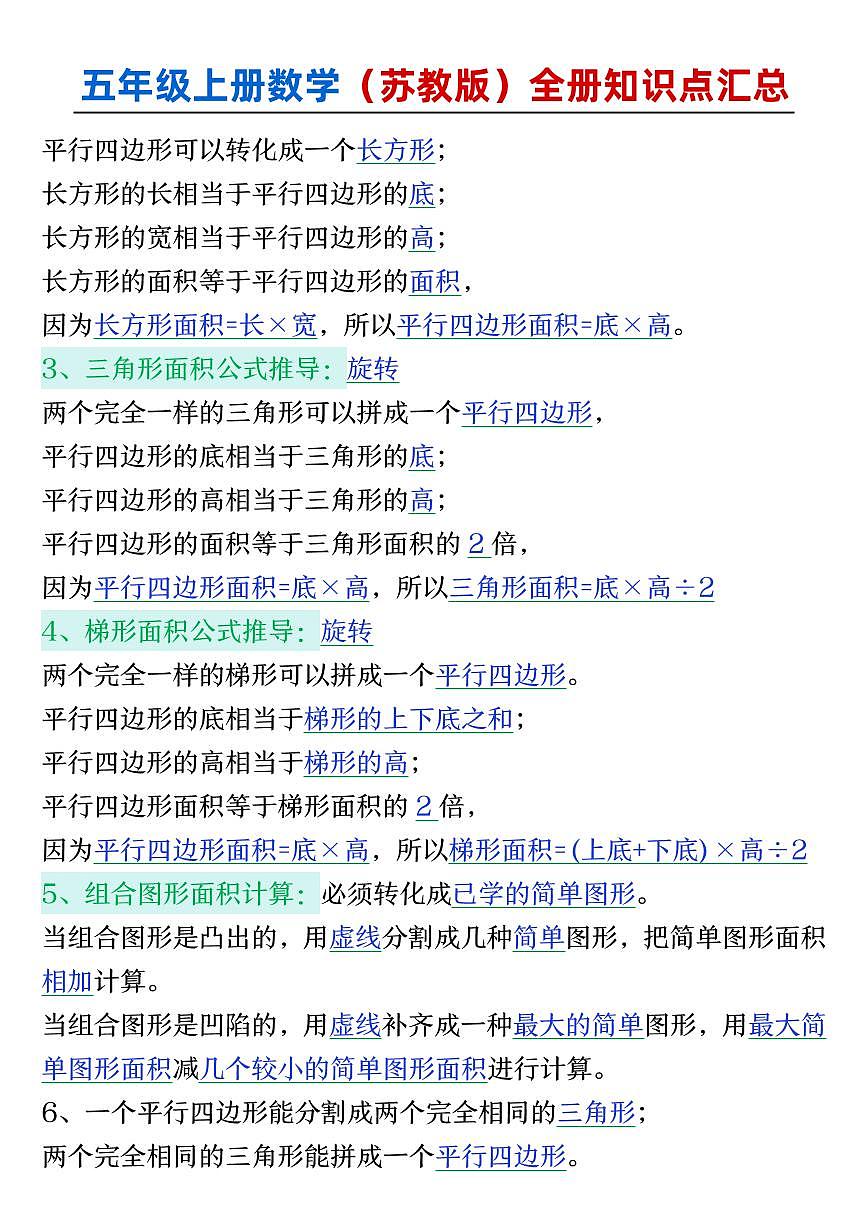 五年级上册数学（苏教版）全册知识点汇总

平行四边形可以转化成一个长方形；
长方形的长相当于平行四边形的底；
长方形的宽相当于平行四边形的高；
长方形的面积等于平行四边形的面积，
因为长方形面积=长×宽，所以平行四边形面积=底×高。

3、三角形面积公式推导：旋转
两个完全一样的三角形可以拼成一个平行四边形，
平行四边形的底相当于三角形的底；
平行四边形的高相当于三角形的高；
平行四边形的面积等于三角形面积的 2 倍，
因为平行四边形面积=底×高，所以三角形面积=底×高÷2

4、梯形面积公式推导：旋转
两个完全一样的梯形可以拼成一个平行四边形。
平行四边形的底相当于梯形的上下底之和；
平行四边形的高相当于梯形的高；
平行四边形面积等于梯形面积的 2 倍，
因为平行四边形面积=底×高，所以梯形面积=（上底+下底）×高÷2

5、组合图形面积计算：必须转化成已学的简单图形。
当组合图形是凸出的，用虚线分割成几种简单图形，把简单图形面积相加计算。
当组合图形是凹陷的，用虚线补齐成一种最大的简单图形，用最大简单图形面积减几个较小的简单图形面积进行计算。

6、一个平行四边形能分割成两个完全相同的三角形；
两个完全相同的三角形能拼成一个平行四边形。